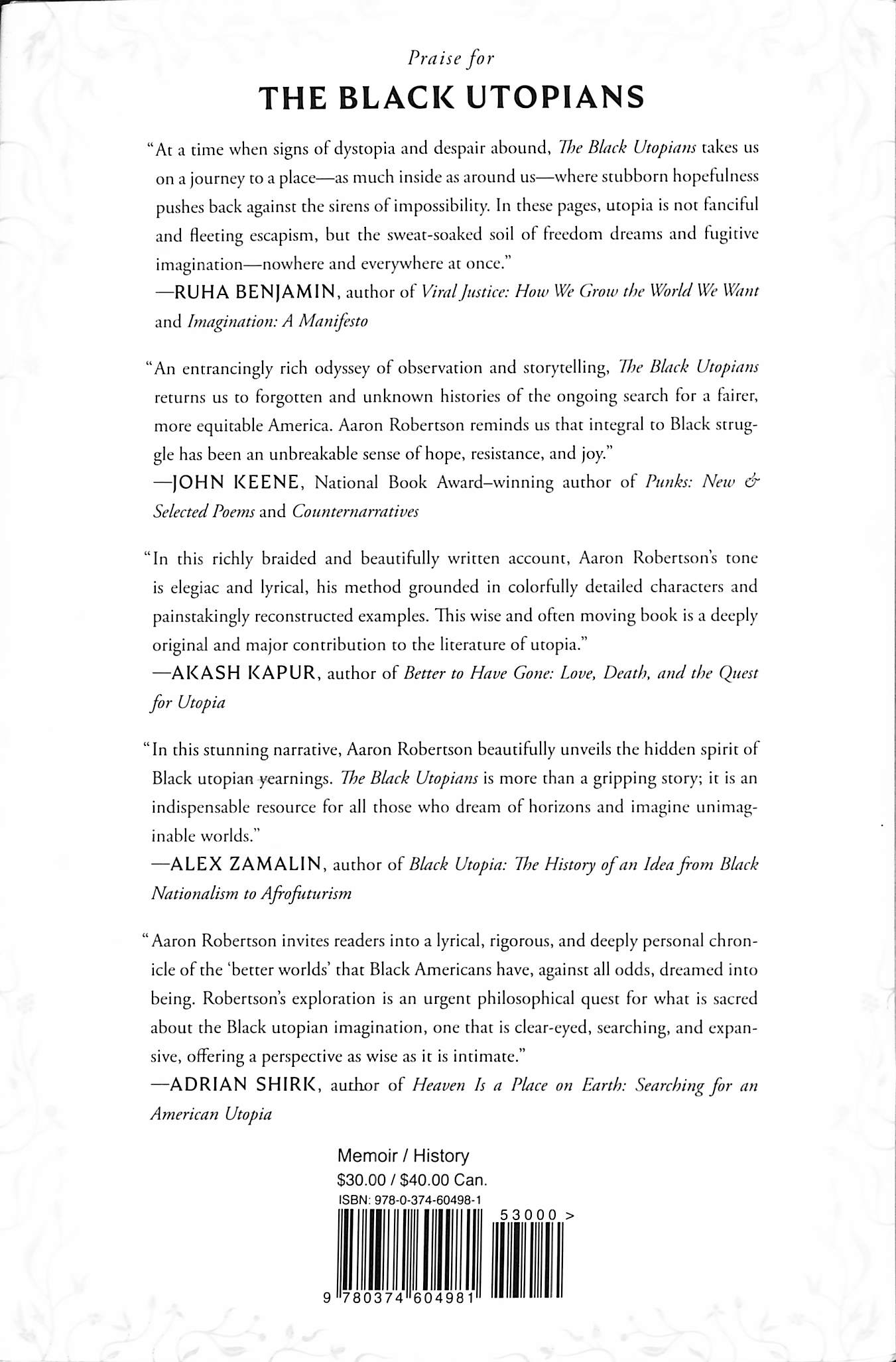 Praise for
THE BLACK UTOPIANS

"At a time when signs of dystopia and despair abound, The Black Utopians takes us on a journey to a place—as much inside as around us—where stubborn hopefulness pushes back against the sirens of impossibility. In these pages, utopia is not fanciful and fleeting escapism, but the sweat-soaked soil of freedom dreams and fugitive imagination—nowhere and everywhere at once."
—RUHA BENJAMIN, author of Viral Justice: How We Grow the World We Want and Imagination: A Manifesto

"An entrancingly rich odyssey of observation and storytelling, The Black Utopians returns us to forgotten and unknown histories of the ongoing search for a fairer, more equitable America. Aaron Robertson reminds us that integral to Black struggle has been an unbreakable sense of hope, resistance, and joy."
—JOHN KEENE, National Book Award–winning author of Punks: New & Selected Poems and Counternarratives

"In this richly braided and beautifully written account, Aaron Robertson's tone is elegiac and lyrical, his method grounded in colorfully detailed characters and painstakingly reconstructed examples. This wise and often moving book is a deeply original and major contribution to the literature of utopia."
—AKASH KAPUR, author of Better to Have Gone: Love, Death, and the Quest for Utopia

"In this stunning narrative, Aaron Robertson beautifully unveils the hidden spirit of Black utopian yearnings. The Black Utopians is more than a gripping story; it is an indispensable resource for all those who dream of horizons and imagine unimaginable worlds."
—ALEX ZAMALIN, author of Black Utopia: The History of an Idea from Black Nationalism to Afrofuturism

"Aaron Robertson invites readers into a lyrical, rigorous, and deeply personal chronicle of the 'better worlds' that Black Americans have, against all odds, dreamed into being. Robertson's exploration is an urgent philosophical quest for what is sacred about the Black utopian imagination, one that is clear-eyed, searching, and expansive, offering a perspective as wise as it is intimate."
—ADRIAN SHIRK, author of Heaven Is a Place on Earth: Searching for an American Utopia

Memoir / History
$30.00 / $40.00 Can.
ISBN: 978-0-374-60498-1
53000 >
9 780374 604981